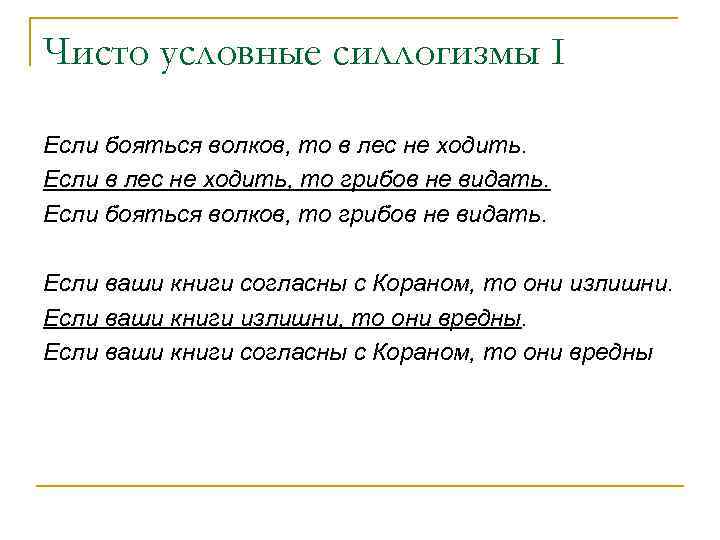 Чисто условные силлогизмы I

Если бояться волков, то в лес не ходить.
Если в лес не ходить, то грибов не видать.
Если бояться волков, то грибов не видать.

Если ваши книги согласны с Кораном, то они излишни.
Если ваши книги излишни, то они вредны.
Если ваши книги согласны с Кораном, то они вредны